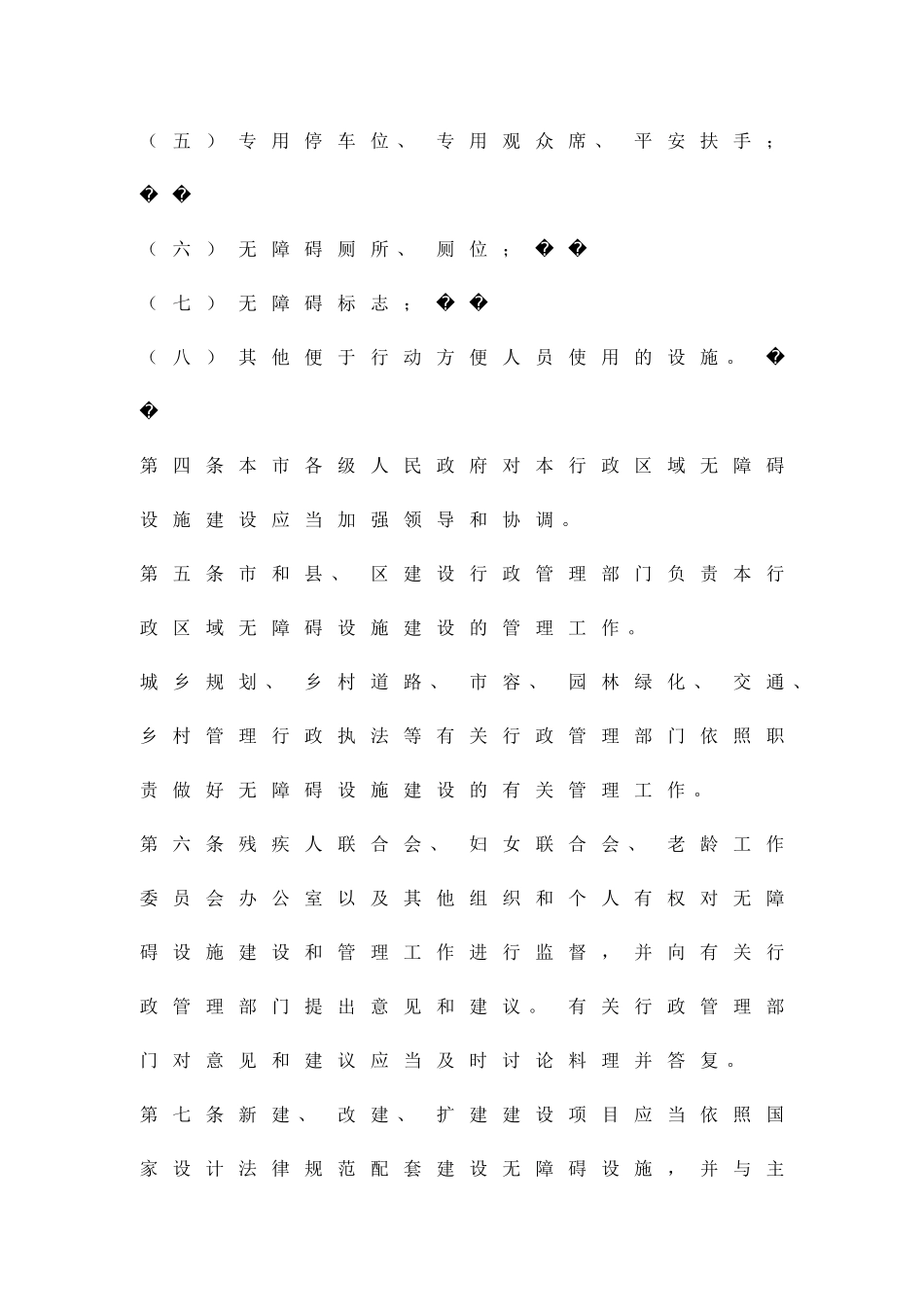 （五）专用停车位、专用观众席、平安扶手；��

（六）无障碍厕所、厕位；��

（七）无障碍标志；��

（八）其他便于行动方便人员使用的设施。��

第四条本市各级人民政府对本行政区域无障碍设施建设应当加强领导和协调。

第五条市和县、区建设行政管理部门负责本行政区域无障碍设施建设的管理工作。

城乡规划、乡村道路、市容、园林绿化、交通、乡村管理行政执法等有关行政管理部门依照职责做好无障碍设施建设的有关管理工作。

第六条残疾人联合会、妇女联合会、老龄工作委员会办公室以及其他组织和个人有权对无障碍设施建设和管理工作进行监督，并向有关行政管理部门提出意见和建议。有关行政管理部门对意见和建议应当及时讨论料理并答复。

第七条新建、改建、扩建建设项目应当依照国家设计法律规范配套建设无障碍设施，并与主